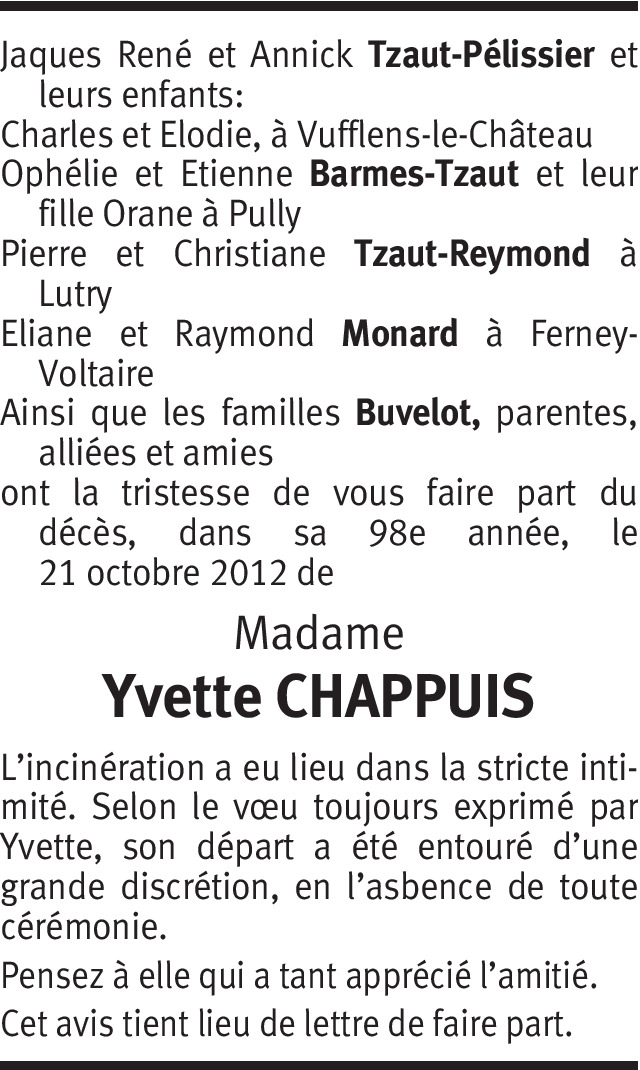 Jaques René et Annick Tzaut-Pélissier et leurs enfants:

Charles et Elodie, à Vufflens-le-Château

Ophélie et Etienne Barmes-Tzaut et leur fille Orane à Pully

Pierre et Christiane Tzaut-Reymond à Lutry

Eliane et Raymond Monard à Ferney-Voltaire

Ainsi que les familles Buvelot, parentes, alliées et amies

ont la tristesse de vous faire part du décès, dans sa 98e année, le 21 octobre 2012 de

Madame

Yvette CHAPPUIS

L'incinération a eu lieu dans la stricte intimité. Selon le vœu toujours exprimé par Yvette, son départ a été entouré d'une grande discrétion, en l'asbence de toute cérémonie.

Pensez à elle qui a tant apprécié l'amitié.

Cet avis tient lieu de lettre de faire part.